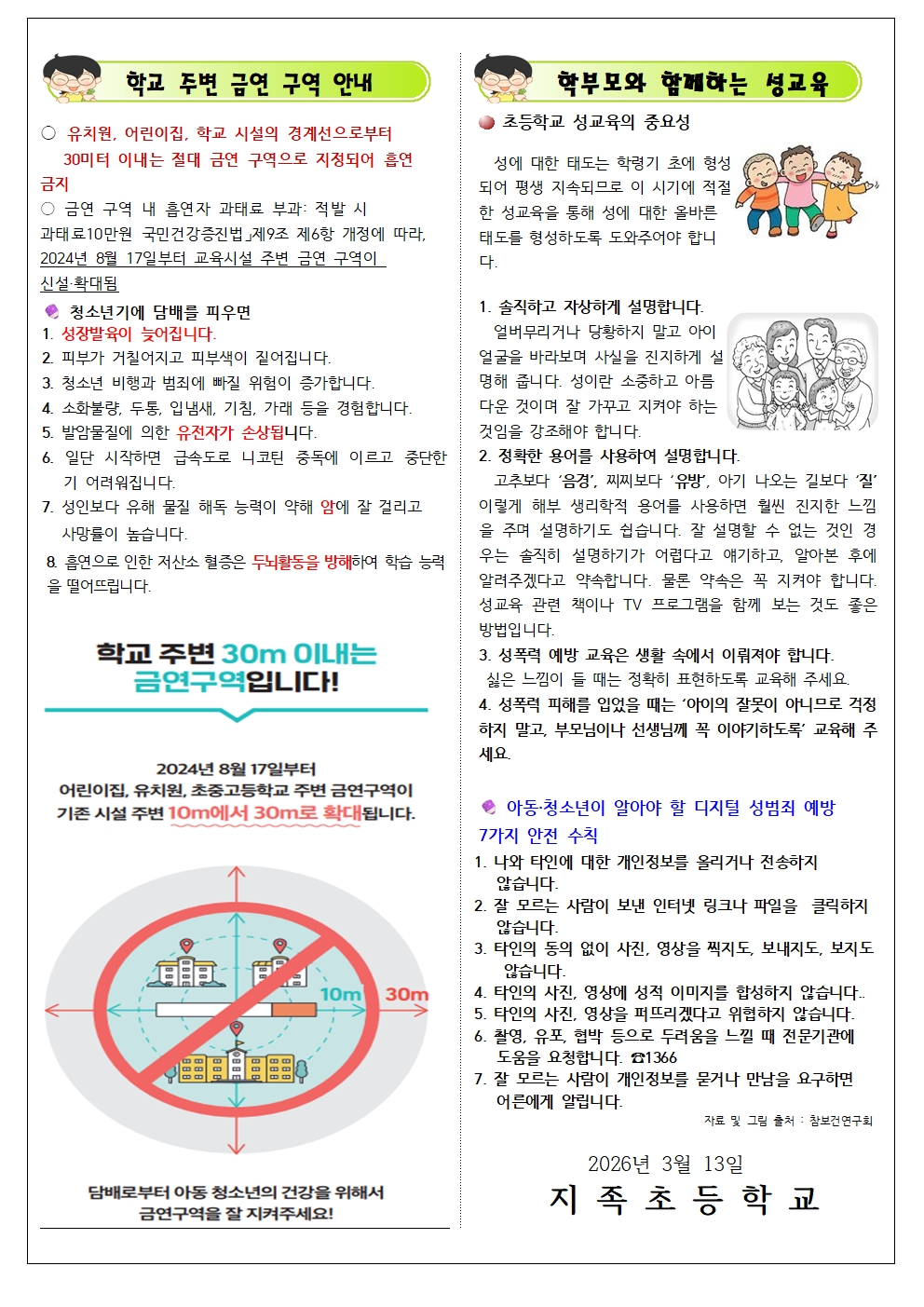 학교 주변 금연 구역 안내

○ 유치원, 어린이집, 학교 시설의 경계선으로부터 30미터 이내는 절대 금연 구역으로 지정되어 흡연 금지
○ 금연 구역 내 흡연자 과태료 부과: 적발 시 과태료10만원 국민건강증진법」제9조 제6항 개정에 따라, 2024년 8월 17일부터 교육시설 주변 금연 구역이 신설·확대됨

청소년기에 담배를 피우면
1. 성장발육이 늦어집니다.
2. 피부가 거칠어지고 피부색이 짙어집니다.
3. 청소년 비행과 범죄에 빠질 위험이 증가합니다.
4. 소화불량, 두통, 입냄새, 기침, 가래 등을 경험합니다.
5. 발암물질에 의한 유전자가 손상됩니다.
6. 일단 시작하면 급속도로 니코틴 중독에 이르고 중단한기 어려워집니다.
7. 성인보다 유해 물질 해독 능력이 약해 암에 잘 걸리고 사망률이 높습니다.
8. 흡연으로 인한 저산소 혈증은 두뇌활동을 방해하여 학습 능력을 떨어뜨립니다.

학교 주변 30m 이내는
금연구역입니다!

2024년 8월 17일부터
어린이집, 유치원, 초중고등학교 주변 금연구역이
기존 시설 주변 10m에서 30m로 확대됩니다.

10m 30m

담배로부터 아동 청소년의 건강을 위해서
금연구역을 잘 지켜주세요!

학부모와 함께하는 성교육

초등학교 성교육의 중요성

성에 대한 태도는 학령기 초에 형성되어 평생 지속되므로 이 시기에 적절한 성교육을 통해 성에 대한 올바른 태도를 형성하도록 도와주어야 합니다.

1. 솔직하고 자상하게 설명합니다.
얼버무리거나 당황하지 말고 아이 얼굴을 바라보며 사실을 진지하게 설명해 줍니다. 성이란 소중하고 아름다운 것이며 잘 가꾸고 지켜야 하는 것임을 강조해야 합니다.
2. 정확한 용어를 사용하여 설명합니다.
고추보다 '음경', 찌찌보다 '유방', 아기 나오는 길보다 '질' 이렇게 해부 생리학적 용어를 사용하면 훨씬 진지한 느낌을 주며 설명하기도 쉽습니다. 잘 설명할 수 없는 것인 경우는 솔직히 설명하기가 어렵다고 얘기하고, 알아본 후에 알려주겠다고 약속합니다. 물론 약속은 꼭 지켜야 합니다. 성교육 관련 책이나 TV 프로그램을 함께 보는 것도 좋은 방법입니다.
3. 성폭력 예방 교육은 생활 속에서 이뤄져야 합니다.
싫은 느낌이 들 때는 정확히 표현하도록 교육해 주세요.
4. 성폭력 피해를 입었을 때는 '아이의 잘못이 아니므로 걱정하지 말고, 부모님이나 선생님께 꼭 이야기하도록' 교육해 주세요.

아동·청소년이 알아야 할 디지털 성범죄 예방 7가지 안전 수칙
1. 나와 타인에 대한 개인정보를 올리거나 전송하지 않습니다.
2. 잘 모르는 사람이 보낸 인터넷 링크나 파일을 클릭하지 않습니다.
3. 타인의 동의 없이 사진, 영상을 찍지도, 보내지도, 보지도 않습니다.
4. 타인의 사진, 영상에 성적 이미지를 합성하지 않습니다..
5. 타인의 사진, 영상을 퍼뜨리겠다고 위협하지 않습니다.
6. 촬영, 유포, 협박 등으로 두려움을 느낄 때 전문기관에 도움을 요청합니다. ☎1366
7. 잘 모르는 사람이 개인정보를 묻거나 만남을 요구하면 어른에게 알립니다.
자료 및 그림 출처 : 참보건연구회

2026년 3월 13일
지 족 초 등 학 교